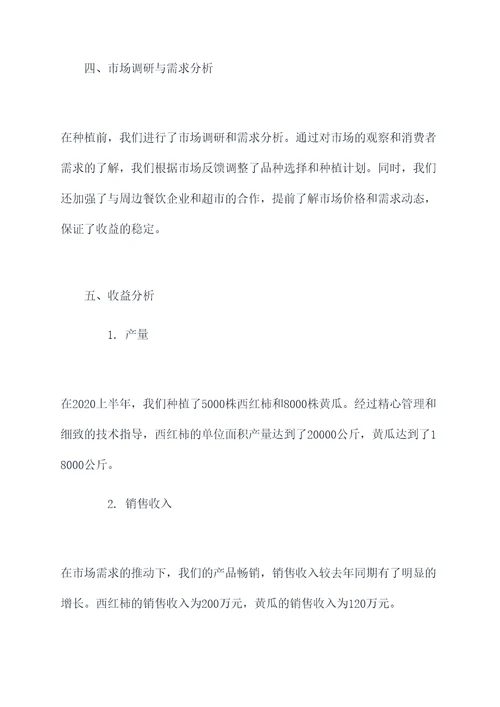 四、市场调研与需求分析

在种植前，我们进行了市场调研和需求分析。通过对市场的观察和消费者需求的了解，我们根据市场反馈调整了品种选择和种植计划。同时，我们还加强了与周边餐饮企业和超市的合作，提前了解市场价格和需求动态，保证了收益的稳定。

五、收益分析

1. 产量

在2020上半年，我们种植了5000株西红柿和8000株黄瓜。经过精心管理和细致的技术指导，西红柿的单位面积产量达到了20000公斤，黄瓜达到了18000公斤。

2. 销售收入

在市场需求的推动下，我们的产品畅销，销售收入较去年同期有了明显的增长。西红柿的销售收入为200万元，黄瓜的销售收入为120万元。